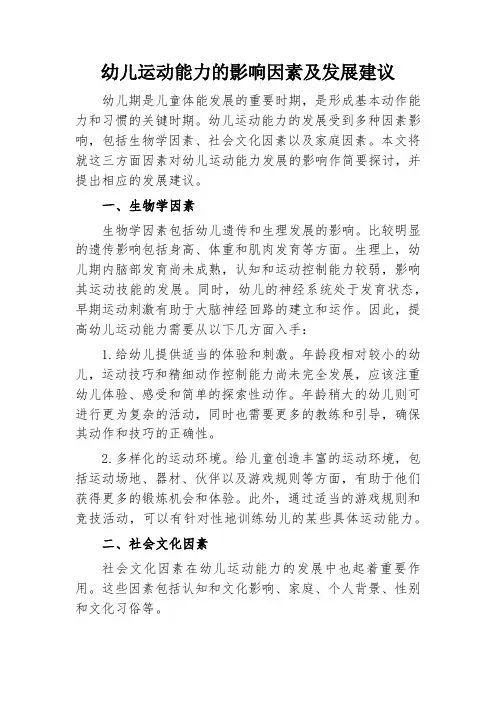 幼儿运动能力的影响因素及发展建议

幼儿期是儿童体能发展的重要时期，是形成基本动作能力和习惯的关键时期。幼儿运动能力的发展受到多种因素影响，包括生物学因素、社会文化因素以及家庭因素。本文将就这三方面因素对幼儿运动能力发展的影响作简要探讨，并提出相应的发展建议。

一、生物学因素

生物学因素包括幼儿遗传和生理发展的影响。比较明显的遗传影响包括身高、体重和肌肉发育等方面。生理上，幼儿期内脑部发育尚未成熟，认知和运动控制能力较弱，影响其运动技能的发展。同时，幼儿的神经系统处于发育状态，早期运动刺激有助于大脑神经回路的建立和运作。因此，提高幼儿运动能力需要从以下几方面入手：

1. 给幼儿提供适当的体验和刺激。年龄段相对较小的幼儿，运动技巧和精细动作控制能力尚未完全发展，应该注重幼儿体验、感受和简单的探索性动作。年龄稍大的幼儿则可进行更为复杂的活动，同时也需要更多的教练和引导，确保其动作和技巧的正确性。

2. 多样化的运动环境。给儿童创造丰富的运动环境，包括运动场地、器材、伙伴以及游戏规则等方面，有助于他们获得更多的锻炼机会和体验。此外，通过适当的游戏规则和竞技活动，可以有针对性地训练幼儿的某些具体运动能力。

二、社会文化因素

社会文化因素在幼儿运动能力的发展中也起着重要作用。这些因素包括认知和文化影响、家庭、个人背景、性别和文化习俗等。